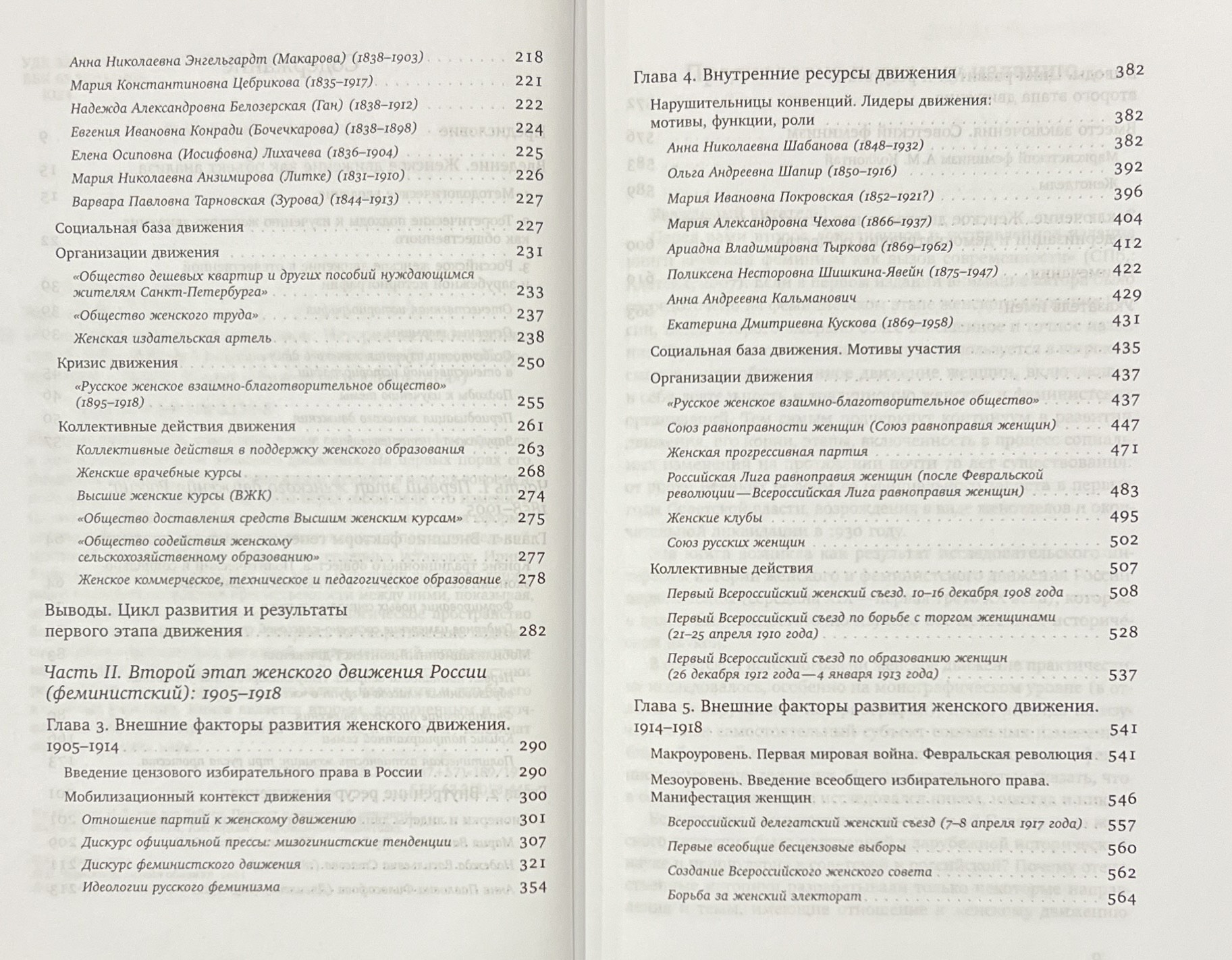 Анна Николаевна Энгельгардт (Макарова) (1838–1903) 218
Мария Константиновна Цебрикова (1835–1917) 221
Надежда Александровна Белозерская (Ган) (1838–1912) 222
Евгения Ивановна Конради (Бочечкарова) (1838–1898) 224
Елена Осиповна (Иосифовна) Лихачева (1836–1904) 225
Мария Николаевна Анзимирова (Литке) (1831–1910) 226
Варвара Павловна Тарновская (Зурова) (1844–1913) 227

Социальная база движения 227

Организации движения 231
«Общество дешевых квартир и других пособий нуждающимся жителям Санкт-Петербурга» 233
«Общество женского труда» 237
Женская издательская артель 238

Кризис движения 250
«Русское женское взаимно-благотворительное общество» (1895–1918) 255

Коллективные действия движения 261
Коллективные действия в поддержку женского образования 263
Женские врачебные курсы 268
Высшие женские курсы (ВЖК) 274
«Общество доставления средств Высшим женским курсам» 275
«Общество содействия женскому сельскохозяйственному образованию» 277
Женское коммерческое, техническое и педагогическое образование 278

Выводы. Цикл развития и результаты первого этапа движения 282

Часть II. Второй этап женского движения России (феминистский): 1905–1918

Глава 3. Внешние факторы развития женского движения. 1905–1914 290
Введение цензового избирательного права в России 290
Мобилизационный контекст движения 300
Отношение партий к женскому движению 301
Дискурс официальной прессы: мизогинистские тенденции 307
Дискурс феминистского движения 321
Идеологии русского феминизма 354

Глава 4. Внутренние ресурсы движения 382
Нарушительницы конвенций. Лидеры движения: мотивы, функции, роли 382
Анна Николаевна Шабанова (1848–1932) 382
Ольга Андреевна Шапир (1850–1916) 392
Мария Ивановна Покровская (1852–1921?) 396
Мария Александровна Чехова (1866–1937) 404
Ариадна Владимировна Тыркова (1869–1962) 412
Поликсена Несторовна Шишкина-Явейн (1875–1947) 422
Анна Андреевна Кальманович 429
Екатерина Дмитриевна Кускова (1869–1958) 431

Социальная база движения. Мотивы участия 435

Организации движения 437
«Русское женское взаимно-благотворительное общество» 437
Союз равноправности женщин (Союз равноправия женщин) 447
Женская прогрессивная партия 471
Российская Лига равноправия женщин (после Февральской революции—Всероссийская Лига равноправия женщин) 483
Женские клубы 495
Союз русских женщин 502

Коллективные действия 507
Первый Всероссийский женский съезд. 10–16 декабря 1908 года 508
Первый Всероссийский съезд по борьбе с торгом женщинами (21–25 апреля 1910 года) 528
Первый Всероссийский съезд по образованию женщин (26 декабря 1912 года—4 января 1913 года) 537

Глава 5. Внешние факторы развития женского движения. 1914–1918 541
Макроуровень. Первая мировая война. Февральская революция 541
Мезоуровень. Введение всеобщего избирательного права. Манифестация женщин 546
Всероссийский делегатский женский съезд (7–8 апреля 1917 года) 557
Первые всеобщие бесцензовые выборы 560
Создание Всероссийского женского совета 562
Борьба за женский электорат 564